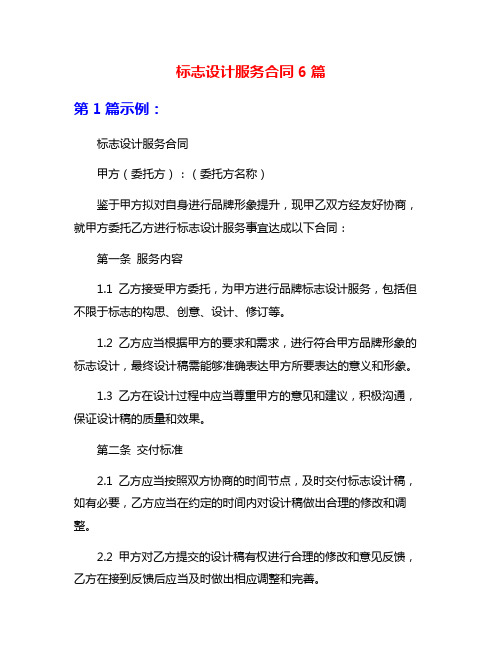 标志设计服务合同 6 篇

第 1 篇示例：

标志设计服务合同

甲方（委托方）：（委托方名称）

鉴于甲方拟对自身进行品牌形象提升，现甲乙双方经友好协商，就甲方委托乙方进行标志设计服务事宜达成以下合同：

第一条 服务内容

1.1 乙方接受甲方委托，为甲方进行品牌标志设计服务，包括但不限于标志的构思、创意、设计、修订等。

1.2 乙方应当根据甲方的要求和需求，进行符合甲方品牌形象的标志设计，最终设计稿需能够准确表达甲方所要表达的意义和形象。

1.3 乙方在设计过程中应当尊重甲方的意见和建议，积极沟通，保证设计稿的质量和效果。

第二条 交付标准

2.1 乙方应当按照双方协商的时间节点，及时交付标志设计稿，如有必要，乙方应当在约定的时间内对设计稿做出合理的修改和调整。

2.2 甲方对乙方提交的设计稿有权进行合理的修改和意见反馈，乙方在接到反馈后应当及时做出相应调整和完善。